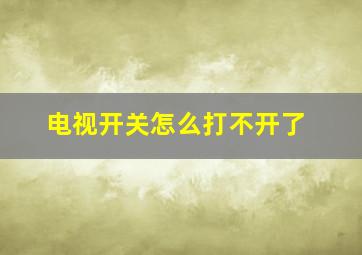 电视开关怎么打不开了